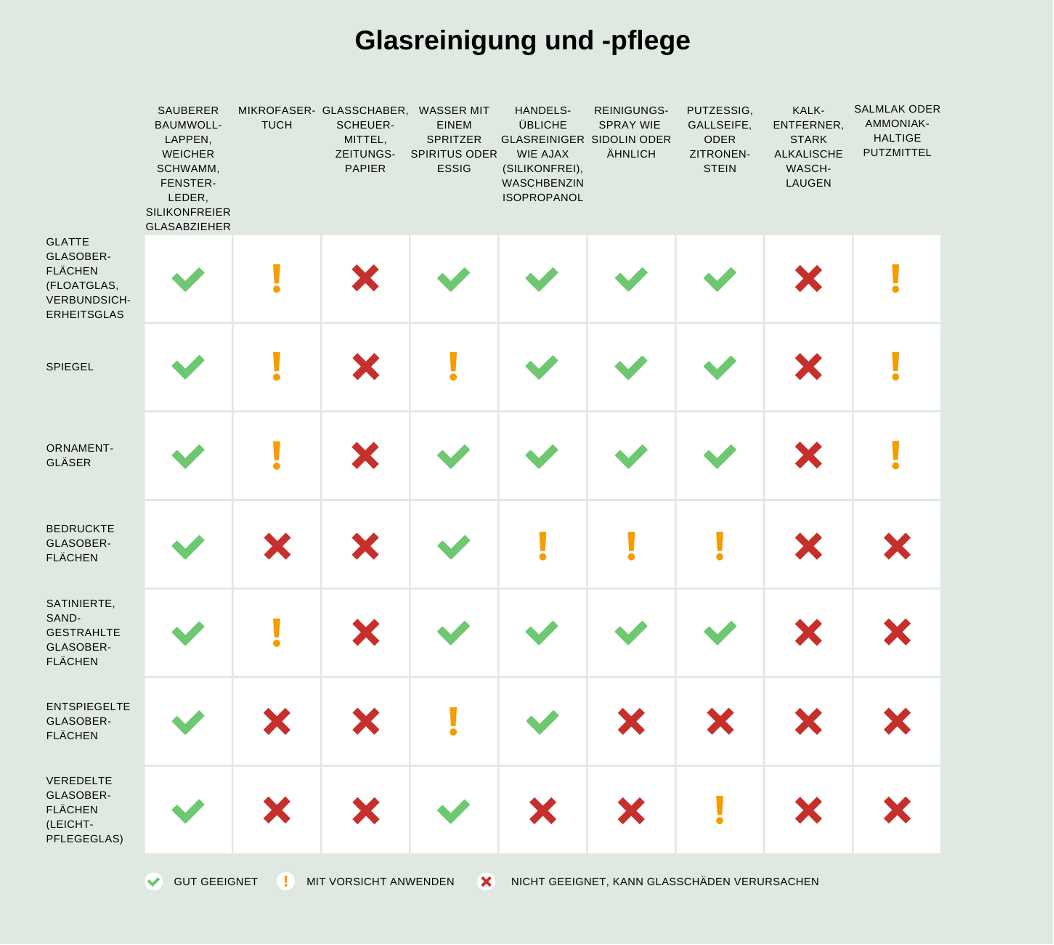 Glasreinigung und -pflege

| | SAUBERER BAUMWOLL-LAPPEN, WEICHER SCHWAMM, FENSTER-LEDER, SILIKONFREIER GLASABZIEHER | MIKROFASER-TUCH | GLASSCHABER, SCHEUER-MITTEL, ZEITUNGS-PAPIER | WASSER MIT EINEM SPRITZER SPIRITUS ODER ESSIG | HANDELS-ÜBLICHE GLASREINIGER WIE AJAX (SILIKONFREI), WASCHBENZIN ISOPROPANOL | REINIGUNGS-SPRAY WIE SIDOLIN ODER ÄHNLICH | PUTZESSIG, GALLSEIFE, ODER ZITRONEN-STEIN | KALK-ENTFERNER, STARK ALKALISCHE WASCH-LAUGEN | SALMLAK ODER AMMONIAK-HALTIGE PUTZMITTEL |
|---|---|---|---|---|---|---|---|---|---|
| GLATTE GLASOBER-FLÄCHEN (FLOATGLAS, VERBUNDSICH-ERHEITSGLAS | ✓ | ! | ✗ | ✓ | ✓ | ✓ | ✓ | ✗ | ! |
| SPIEGEL | ✓ | ! | ✗ | ! | ✓ | ✓ | ✓ | ✗ | ! |
| ORNAMENT-GLÄSER | ✓ | ! | ✗ | ✓ | ✓ | ✓ | ✓ | ✗ | ! |
| BEDRUCKTE GLASOBER-FLÄCHEN | ✓ | ✗ | ✗ | ✓ | ! | ! | ! | ✗ | ✗ |
| SATINIERTE, SAND-GESTRAHLTE GLASOBER-FLÄCHEN | ✓ | ! | ✗ | ✓ | ✓ | ✓ | ✓ | ✗ | ✗ |
| ENTSPIEGELTE GLASOBER-FLÄCHEN | ✓ | ✗ | ✗ | ! | ✓ | ✗ | ✗ | ✗ | ✗ |
| VEREDELTE GLASOBER-FLÄCHEN (LEICHT-PFLEGEGLAS) | ✓ | ✗ | ✗ | ✓ | ✗ | ✗ | ! | ✗ | ✗ |

✓ GUT GEEIGNET ! MIT VORSICHT ANWENDEN ✗ NICHT GEEIGNET, KANN GLASSCHÄDEN VERURSACHEN